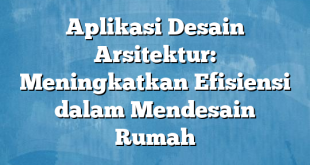 Aplikasi Desain Arsitektur: Meningkatkan Efisiensi dalam Mendesain Rumah